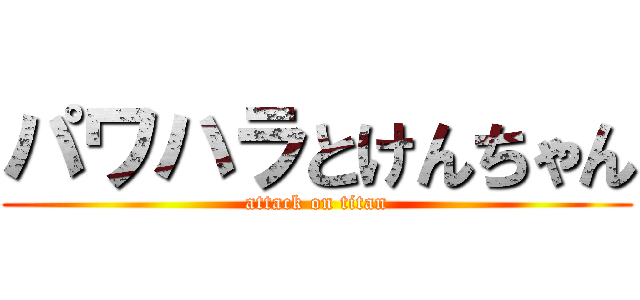 パワハラとけんちゃん
attack on titan